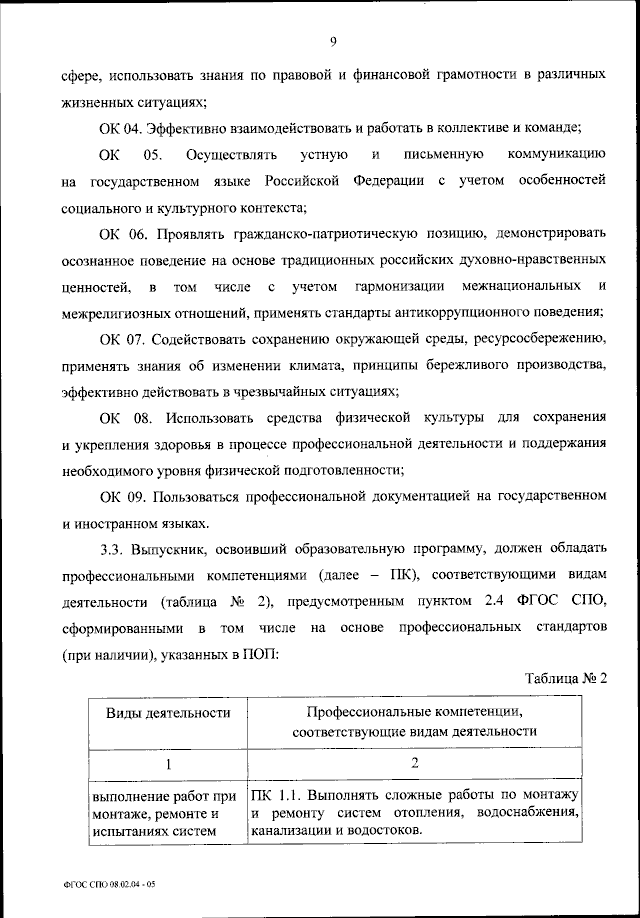 9

сфере, использовать знания по правовой и финансовой грамотности в различных жизненных ситуациях;

ОК 04. Эффективно взаимодействовать и работать в коллективе и команде;

ОК 05. Осуществлять устную и письменную коммуникацию на государственном языке Российской Федерации с учетом особенностей социального и культурного контекста;

ОК 06. Проявлять гражданско-патриотическую позицию, демонстрировать осознанное поведение на основе традиционных российских духовно-нравственных ценностей, в том числе с учетом гармонизации межнациональных и межрелигиозных отношений, применять стандарты антикоррупционного поведения;

ОК 07. Содействовать сохранению окружающей среды, ресурсосбережению, применять знания об изменении климата, принципы бережливого производства, эффективно действовать в чрезвычайных ситуациях;

ОК 08. Использовать средства физической культуры для сохранения и укрепления здоровья в процессе профессиональной деятельности и поддержания необходимого уровня физической подготовленности;

ОК 09. Пользоваться профессиональной документацией на государственном и иностранном языках.

3.3. Выпускник, освоивший образовательную программу, должен обладать профессиональными компетенциями (далее – ПК), соответствующими видам деятельности (таблица № 2), предусмотренным пунктом 2.4 ФГОС СПО, сформированными в том числе на основе профессиональных стандартов (при наличии), указанных в ПОП:

Таблица № 2

| Виды деятельности | Профессиональные компетенции, соответствующие видам деятельности |
|---|---|
| 1 | 2 |
| выполнение работ при монтаже, ремонте и испытаниях систем | ПК 1.1. Выполнять сложные работы по монтажу и ремонту систем отопления, водоснабжения, канализации и водостоков. |

ФГОС СПО 08.02.04 - 05